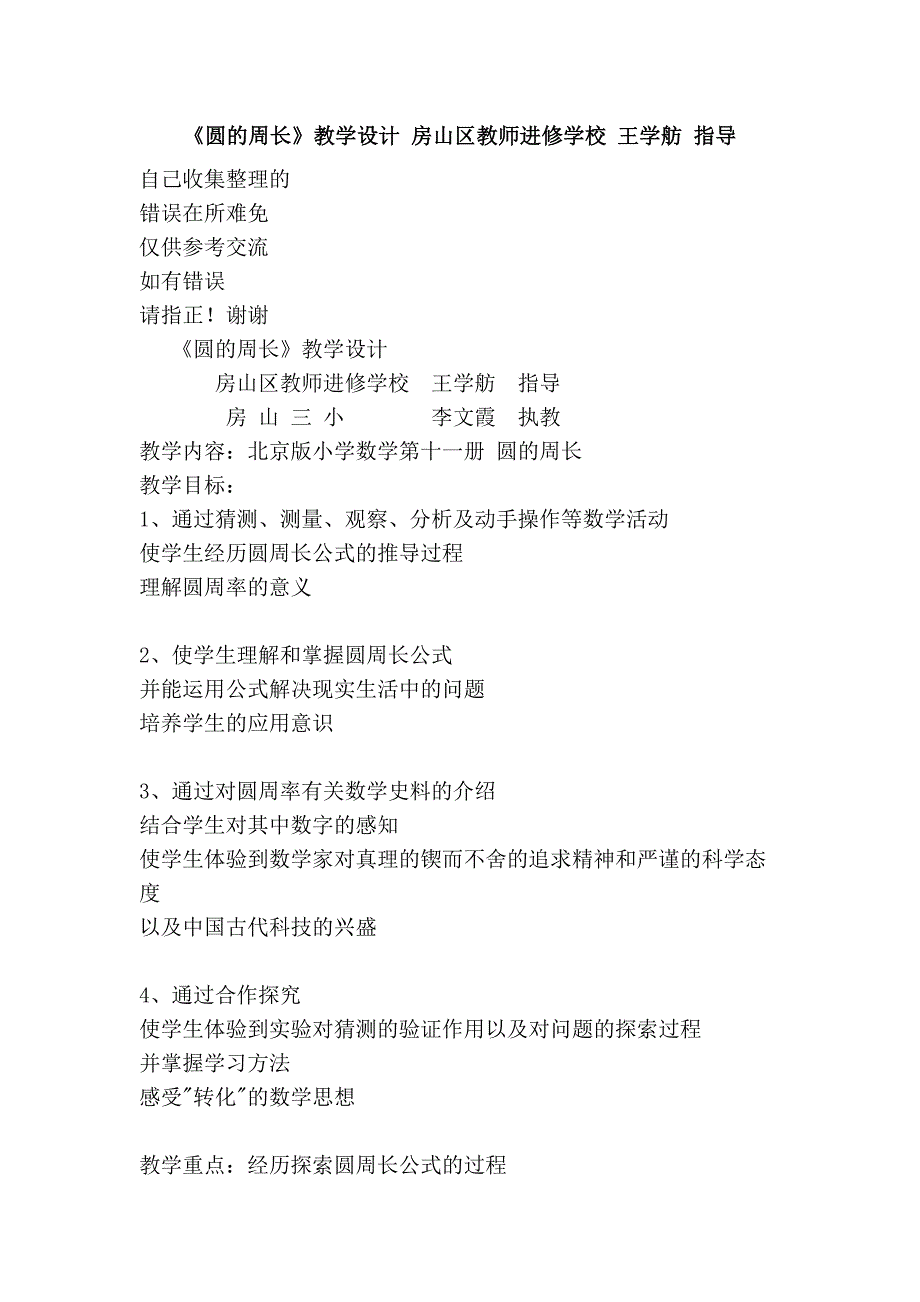 《圆的周长》教学设计 房山区教师进修学校 王学舫 指导

自己收集整理的
错误在所难免
仅供参考交流
如有错误
请指正！谢谢

《圆的周长》教学设计

房山区教师进修学校　王学舫　指导

房 山 三 小　　　　李文霞　执教

教学内容：北京版小学数学第十一册 圆的周长
教学目标：
1、通过猜测、测量、观察、分析及动手操作等数学活动
使学生经历圆周长公式的推导过程
理解圆周率的意义

2、使学生理解和掌握圆周长公式
并能运用公式解决现实生活中的问题
培养学生的应用意识

3、通过对圆周率有关数学史料的介绍
结合学生对其中数字的感知
使学生体验到数学家对真理的锲而不舍的追求精神和严谨的科学态度
以及中国古代科技的兴盛

4、通过合作探究
使学生体验到实验对猜测的验证作用以及对问题的探索过程
并掌握学习方法
感受"转化"的数学思想

教学重点：经历探索圆周长公式的过程